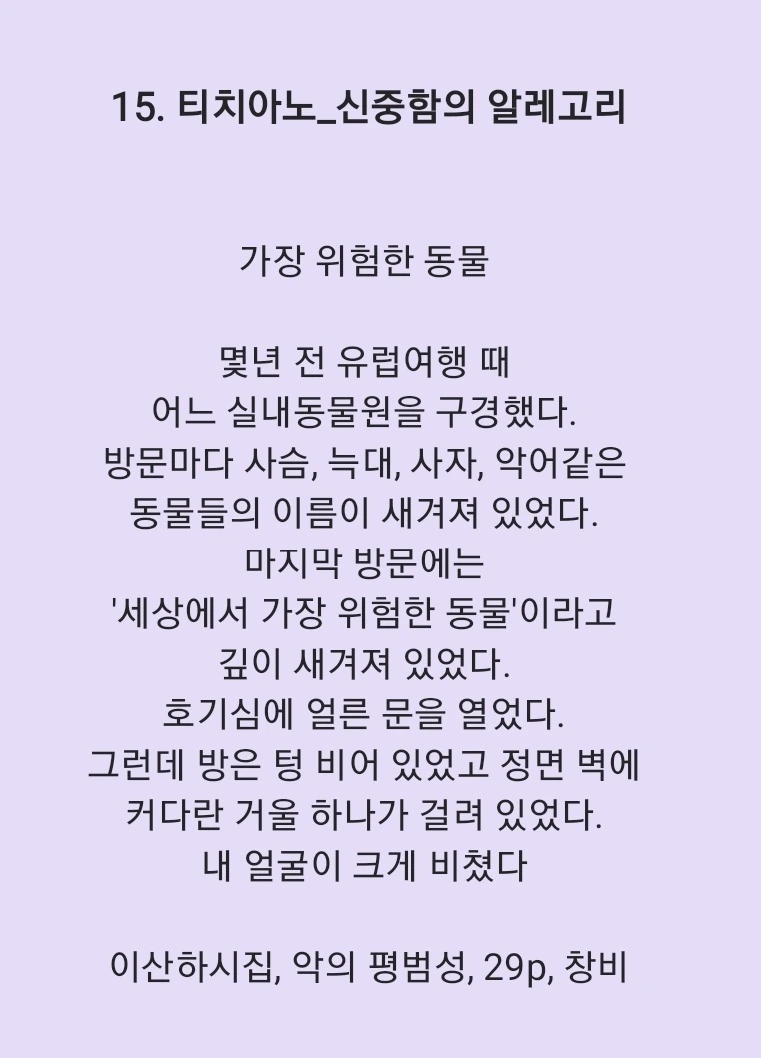 15. 티치아노_신중함의 알레고리

가장 위험한 동물

몇년 전 유럽여행 때
어느 실내동물원을 구경했다.
방문마다 사슴, 늑대, 사자, 악어같은
동물들의 이름이 새겨져 있었다.
마지막 방문에는
'세상에서 가장 위험한 동물'이라고
깊이 새겨져 있었다.
호기심에 얼른 문을 열었다.
그런데 방은 텅 비어 있었고 정면 벽에
커다란 거울 하나가 걸려 있었다.
내 얼굴이 크게 비쳤다

이산하시집, 악의 평범성, 29p, 창비